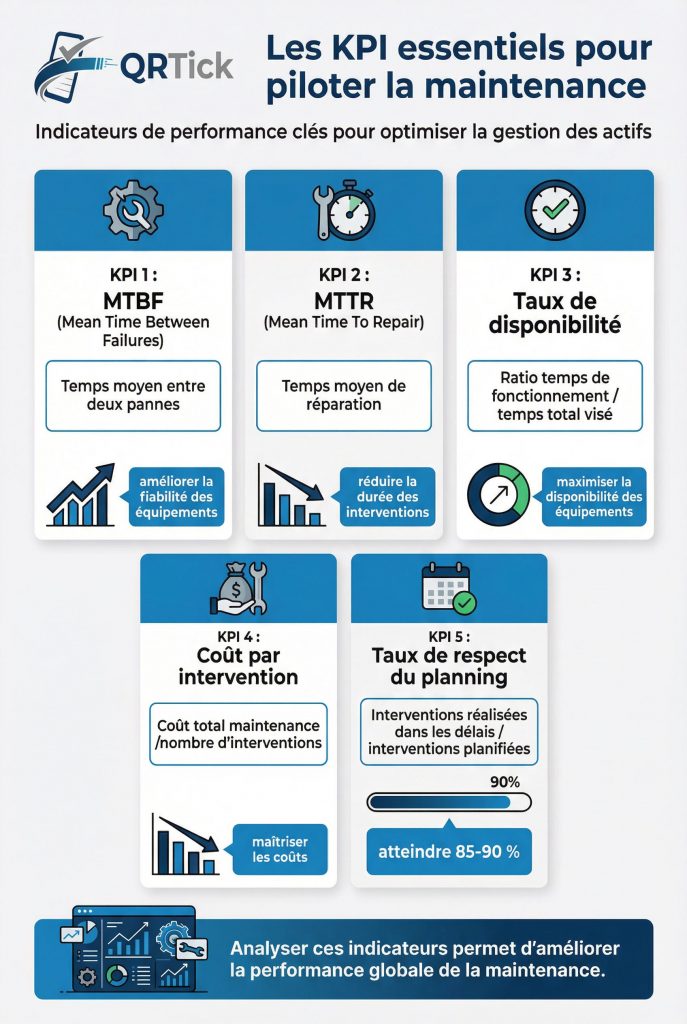 QRTick

Les KPI essentiels pour piloter la maintenance

Indicateurs de performance clés pour optimiser la gestion des actifs

KPI 1 :
MTBF
(Mean Time Between Failures)

Temps moyen entre deux pannes

améliorer la fiabilité des équipements

KPI 2 :
MTTR
(Mean Time To Repair)

Temps moyen de réparation

réduire la durée des interventions

KPI 3 :
Taux de disponibilité

Ratio temps de fonctionnement / temps total visé

maximiser la disponibilité des équipements

KPI 4 :
Coût par intervention

Coût total maintenance /nombre d'interventions

maîtriser les coûts

KPI 5 :
Taux de respect du planning

Interventions réalisées dans les délais / interventions planifiées

90%

atteindre 85-90 %

Analyser ces indicateurs permet d'améliorer la performance globale de la maintenance.